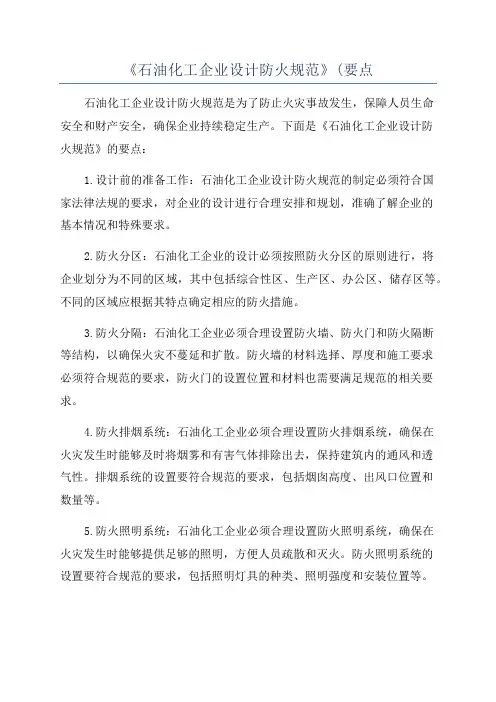 《石油化工企业设计防火规范》(要点

石油化工企业设计防火规范是为了防止火灾事故发生，保障人员生命安全和财产安全，确保企业持续稳定生产。下面是《石油化工企业设计防火规范》的要点：

1.设计前的准备工作：石油化工企业设计防火规范的制定必须符合国家法律法规的要求，对企业的设计进行合理安排和规划，准确了解企业的基本情况和特殊要求。

2.防火分区：石油化工企业的设计必须按照防火分区的原则进行，将企业划分为不同的区域，其中包括综合性区、生产区、办公区、储存区等。不同的区域应根据其特点确定相应的防火措施。

3.防火分隔：石油化工企业必须合理设置防火墙、防火门和防火隔断等结构，以确保火灾不蔓延和扩散。防火墙的材料选择、厚度和施工要求必须符合规范的要求，防火门的设置位置和材料也需要满足规范的相关要求。

4.防火排烟系统：石油化工企业必须合理设置防火排烟系统，确保在火灾发生时能够及时将烟雾和有害气体排除出去，保持建筑内的通风和透气性。排烟系统的设置要符合规范的要求，包括烟囱高度、出风口位置和数量等。

5.防火照明系统：石油化工企业必须合理设置防火照明系统，确保在火灾发生时能够提供足够的照明，方便人员疏散和灭火。防火照明系统的设置要符合规范的要求，包括照明灯具的种类、照明强度和安装位置等。